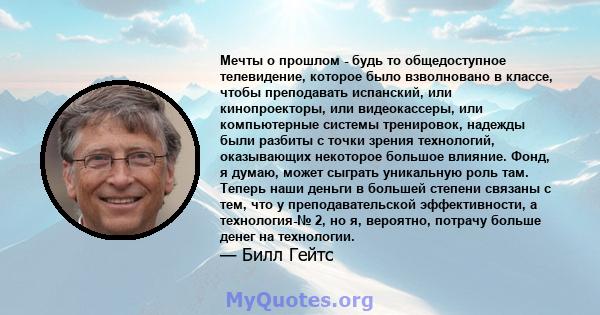 Мечты о прошлом - будь то общедоступное телевидение, которое было взволновано в классе, чтобы преподавать испанский, или кинопроекторы, или видеокассеры, или компьютерные системы тренировок, надежды были разбиты с точки зрения технологий, оказывающих некоторое большое влияние. Фонд, я думаю, может сыграть уникальную роль там. Теперь наши деньги в большей степени связаны с тем, что у преподавательской эффективности, а технология-№ 2, но я, вероятно, потрачу больше денег на технологии.

— Билл Гейтс

MyQuotes.org